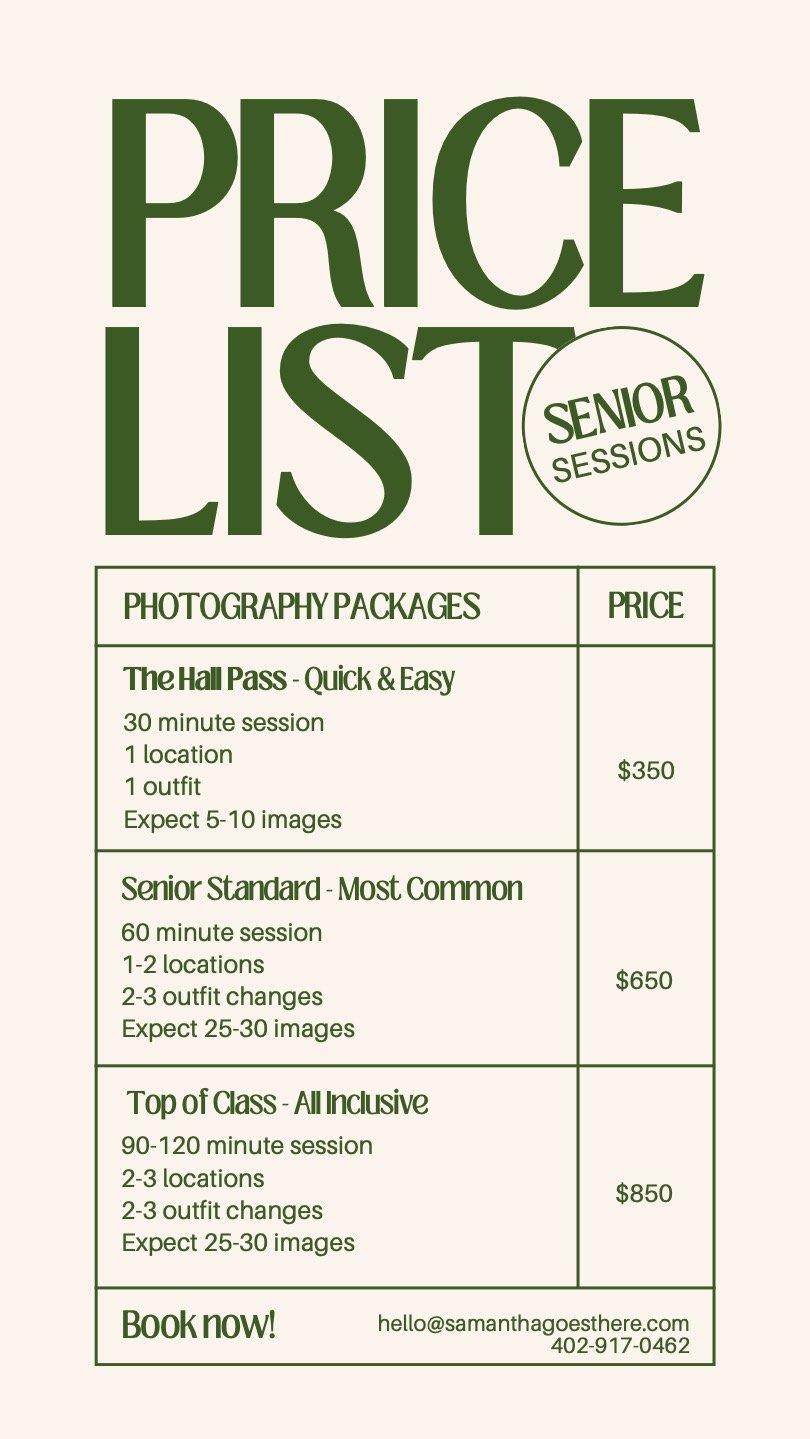 PRICE LIST

SENIOR SESSIONS

| PHOTOGRAPHY PACKAGES | PRICE |
|---|---|
| The Hall Pass - Quick & Easy 30 minute session 1 location 1 outfit Expect 5-10 images | $350 |
| Senior Standard - Most Common 60 minute session 1-2 locations 2-3 outfit changes Expect 25-30 images | $650 |
| Top of Class - All Inclusive 90-120 minute session 2-3 locations 2-3 outfit changes Expect 25-30 images | $850 |

Book now!

hello@samanthagoesthere.com
402-917-0462